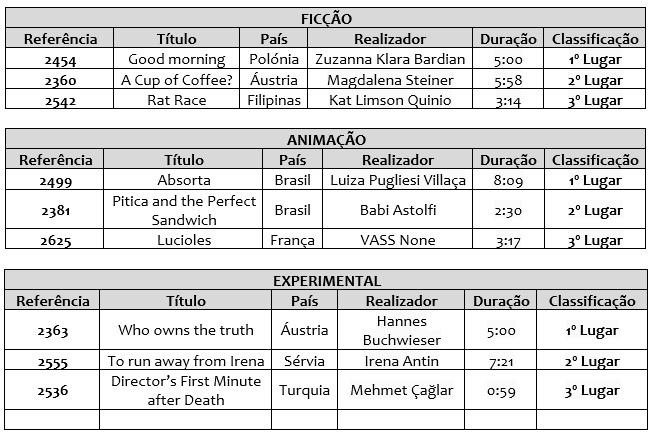 FICÇÃO

| Referência | Título | País | Realizador | Duração | Classificação |
|---|---|---|---|---|---|
| 2454 | Good morning | Polónia | Zuzanna Klara Bardian | 5:00 | 1º Lugar |
| 2360 | A Cup of Coffee? | Áustria | Magdalena Steiner | 5:58 | 2º Lugar |
| 2542 | Rat Race | Filipinas | Kat Limson Quinio | 3:14 | 3º Lugar |

ANIMAÇÃO

| Referência | Título | País | Realizador | Duração | Classificação |
|---|---|---|---|---|---|
| 2499 | Absorta | Brasil | Luiza Pugliesi Villaça | 8:09 | 1º Lugar |
| 2381 | Pitica and the Perfect Sandwich | Brasil | Babi Astolfi | 2:30 | 2º Lugar |
| 2625 | Lucioles | França | VASS None | 3:17 | 3º Lugar |

EXPERIMENTAL

| Referência | Título | País | Realizador | Duração | Classificação |
|---|---|---|---|---|---|
| 2363 | Who owns the truth | Áustria | Hannes Buchwieser | 5:00 | 1º Lugar |
| 2555 | To run away from Irena | Sérvia | Irena Antin | 7:21 | 2º Lugar |
| 2536 | Director's First Minute after Death | Turquia | Mehmet Çağlar | 0:59 | 3º Lugar |
| | | | | | |